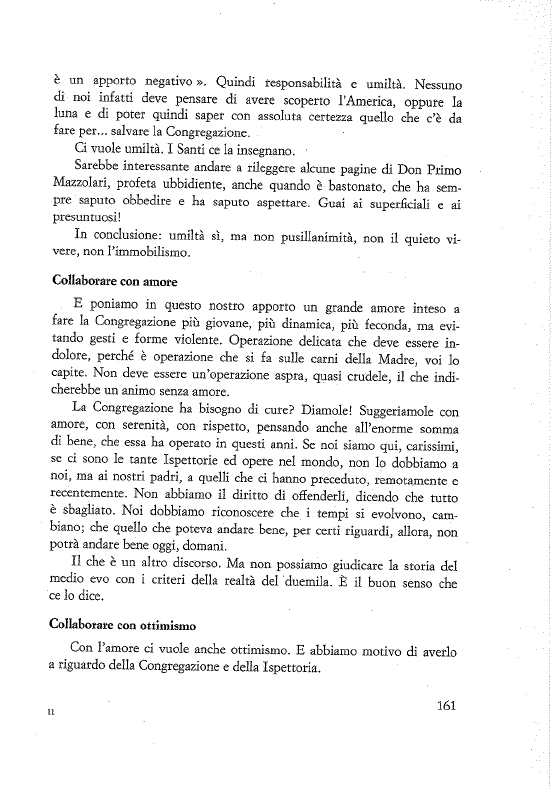 è un apporto negativo ». Quindi responsabilità e umiltà. Nessuno di noi infatti deve pensare di avere scoperto l'America, oppure la luna e di poter quindi saper con assoluta certezza quello che c'è da fare per... salvare la Congregazione.

Ci vuole umiltà. I Santi ce la insegnano.

Sarebbe interessante andare a rileggere alcune pagine di Don Primo Mazzolari, profeta ubbidiente, anche quando è bastonato, che ha sempre saputo obbedire e ha saputo aspettare. Guai ai superficiali e ai presuntuosi!

In conclusione: umiltà sì, ma non pusillanimità, non il quieto vivere, non l'immobilismo.

Collaborare con amore

E poniamo in questo nostro apporto un grande amore inteso a fare la Congregazione più giovane, più dinamica, più feconda, ma evitando gesti e forme violente. Operazione delicata che deve essere indolore, perché è operazione che si fa sulle carni della Madre, voi lo capite. Non deve essere un'operazione aspra, quasi crudele, il che indicherebbe un animo senza amore.

La Congregazione ha bisogno di cure? Diamole! Suggeriamole con amore, con serenità, con rispetto, pensando anche all'enorme somma di bene, che essa ha operato in questi anni. Se noi siamo qui, carissimi, se ci sono le tante Ispettorie ed opere nel mondo, non lo dobbiamo a noi, ma ai nostri padri, a quelli che ci hanno preceduto, remotamente e recentemente. Non abbiamo il diritto di offenderli, dicendo che tutto è sbagliato. Noi dobbiamo riconoscere che i tempi si evolvono, cambiano; che quello che poteva andare bene, per certi riguardi, allora, non potrà andare bene oggi, domani.

Il che è un altro discorso. Ma non possiamo giudicare la storia del medio evo con i criteri della realtà del duemila. È il buon senso che ce lo dice.

Collaborare con ottimismo

Con l'amore ci vuole anche ottimismo. E abbiamo motivo di averlo a riguardo della Congregazione e della Ispettoria.

11

161